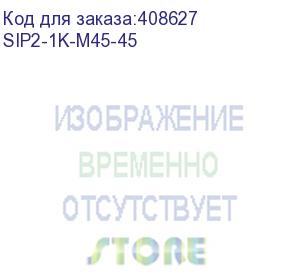 Код для заказа:408627
SIP2-1K-M45-45

ИЗОБРАЖЕНИЕ
ВРЕМЕННО
ОТСУТСТВУЕТ

STORE